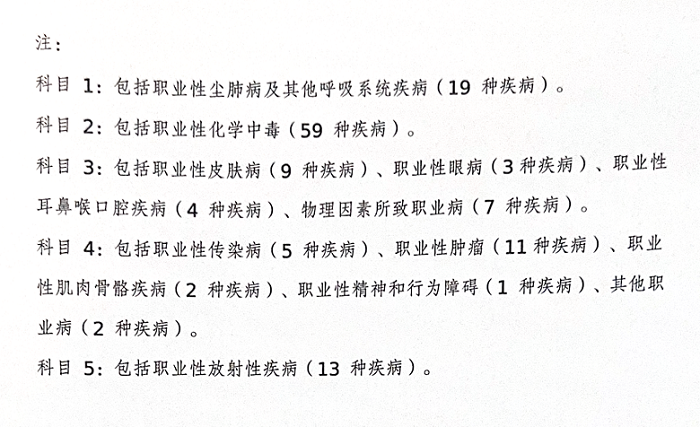 注：

科目1：包括职业性尘肺病及其他呼吸系统疾病（19种疾病）。

科目2：包括职业性化学中毒（59种疾病）。

科目3：包括职业性皮肤病（9种疾病）、职业性眼病（3种疾病）、职业性耳鼻喉口腔疾病（4种疾病）、物理因素所致职业病（7种疾病）。

科目4：包括职业性传染病（5种疾病）、职业性肿瘤（11种疾病）、职业性肌肉骨骼疾病（2种疾病）、职业性精神和行为障碍（1种疾病）、其他职业病（2种疾病）。

科目5：包括职业性放射性疾病（13种疾病）。